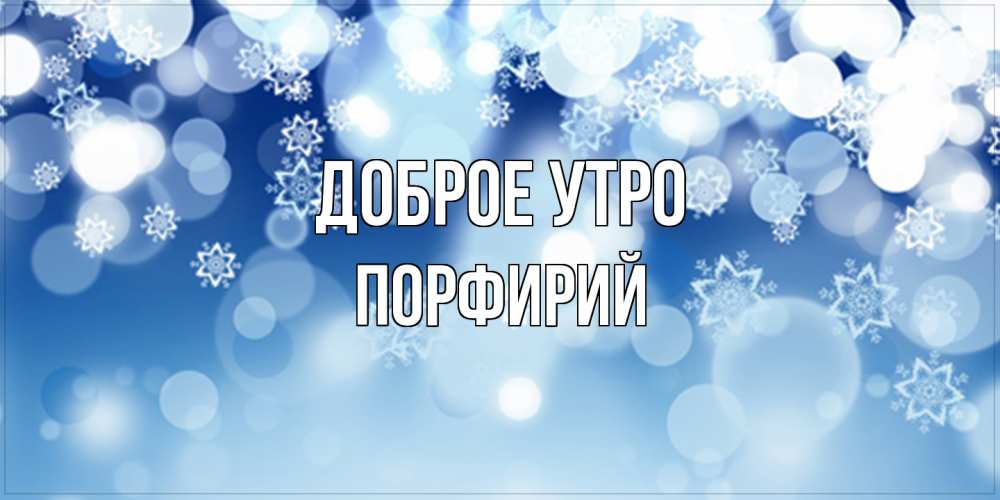 ДОБРОЕ УТРО
ПОРФИРИЙ